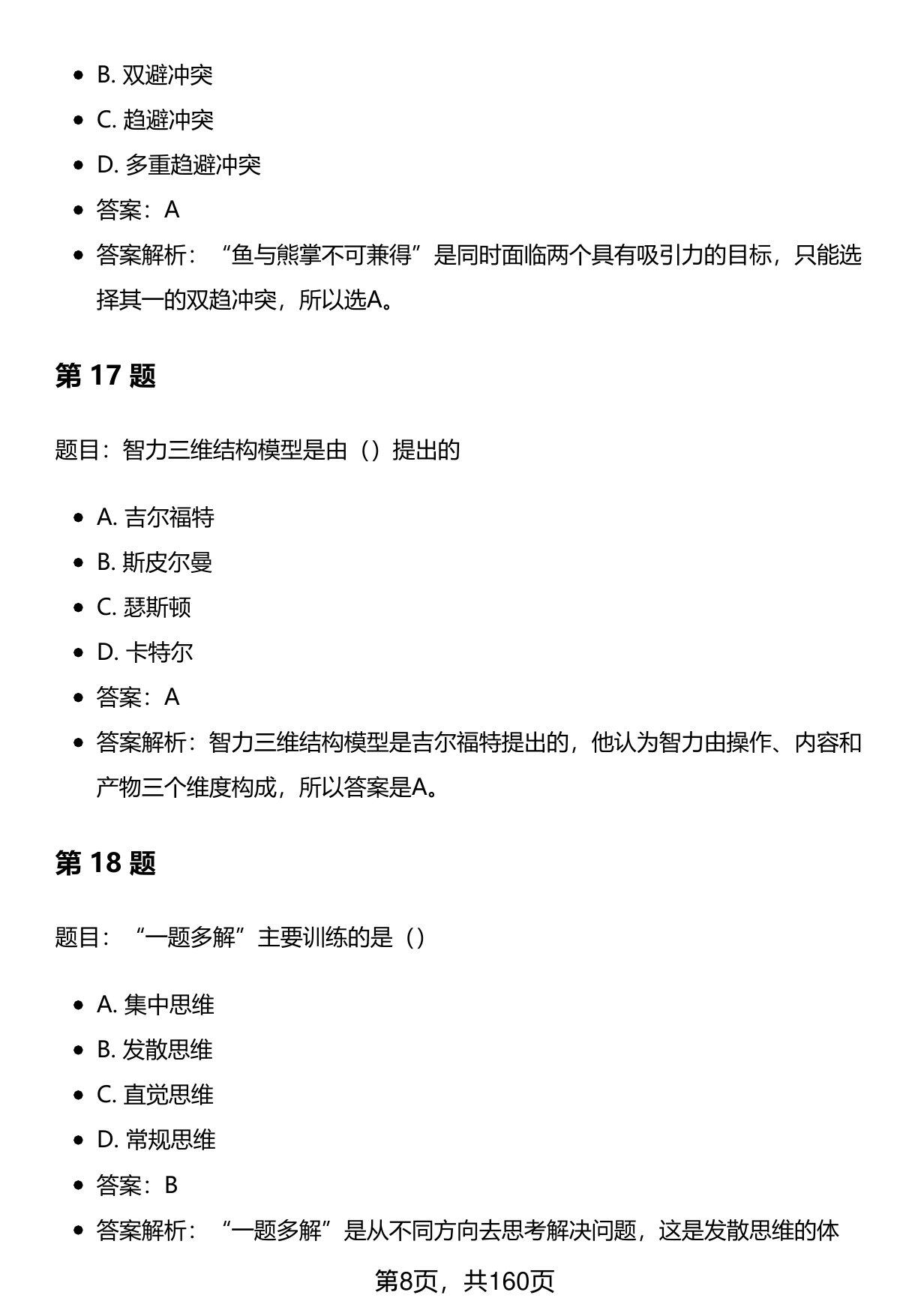 - B. 双避冲突
- C. 趋避冲突
- D. 多重趋避冲突
- 答案：A
- 答案解析：“鱼与熊掌不可兼得”是同时面临两个具有吸引力的目标，只能选择其一的双趋冲突，所以选A。

第 17 题

题目：智力三维结构模型是由（）提出的

- A. 吉尔福特
- B. 斯皮尔曼
- C. 瑟斯顿
- D. 卡特尔
- 答案：A
- 答案解析：智力三维结构模型是吉尔福特提出的，他认为智力由操作、内容和产物三个维度构成，所以答案是A。

第 18 题

题目：“一题多解”主要训练的是（）

- A. 集中思维
- B. 发散思维
- C. 直觉思维
- D. 常规思维
- 答案：B
- 答案解析：“一题多解”是从不同方向去思考解决问题，这是发散思维的体

第8页，共160页